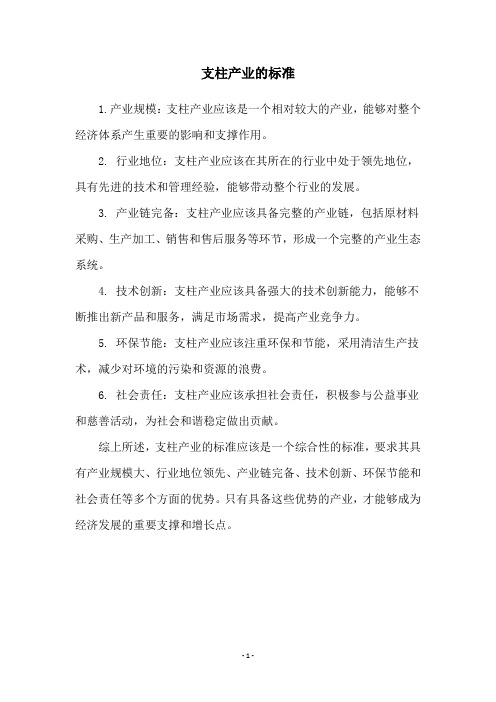 支柱产业的标准

1.产业规模：支柱产业应该是一个相对较大的产业，能够对整个经济体系产生重要的影响和支撑作用。

2. 行业地位：支柱产业应该在其所在的行业中处于领先地位，具有先进的技术和管理经验，能够带动整个行业的发展。

3. 产业链完备：支柱产业应该具备完整的产业链，包括原材料采购、生产加工、销售和售后服务等环节，形成一个完整的产业生态系统。

4. 技术创新：支柱产业应该具备强大的技术创新能力，能够不断推出新产品和服务，满足市场需求，提高产业竞争力。

5. 环保节能：支柱产业应该注重环保和节能，采用清洁生产技术，减少对环境的污染和资源的浪费。

6. 社会责任：支柱产业应该承担社会责任，积极参与公益事业和慈善活动，为社会和谐稳定做出贡献。

综上所述，支柱产业的标准应该是一个综合性的标准，要求其具有产业规模大、行业地位领先、产业链完备、技术创新、环保节能和社会责任等多个方面的优势。只有具备这些优势的产业，才能够成为经济发展的重要支撑和增长点。

- 1 -